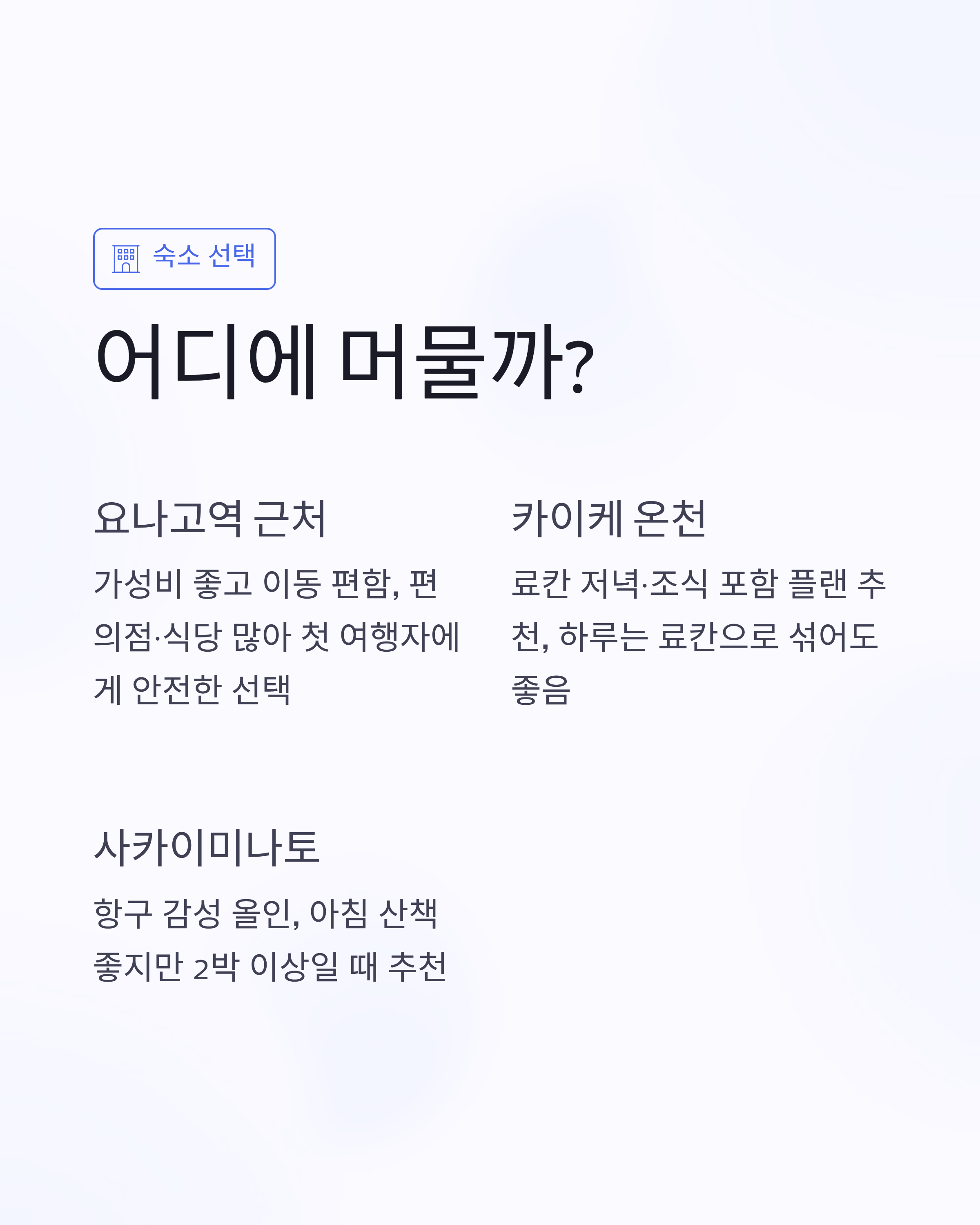 숙소 선택

어디에 머물까?

요나고역 근처

가성비 좋고 이동 편함, 편의점·식당 많아 첫 여행자에게 안전한 선택

카이케 온천

료칸 저녁·조식 포함 플랜 추천, 하루는 료칸으로 섞어도 좋음

사카이미나토

항구 감성 올인, 아침 산책 좋지만 2박 이상일 때 추천